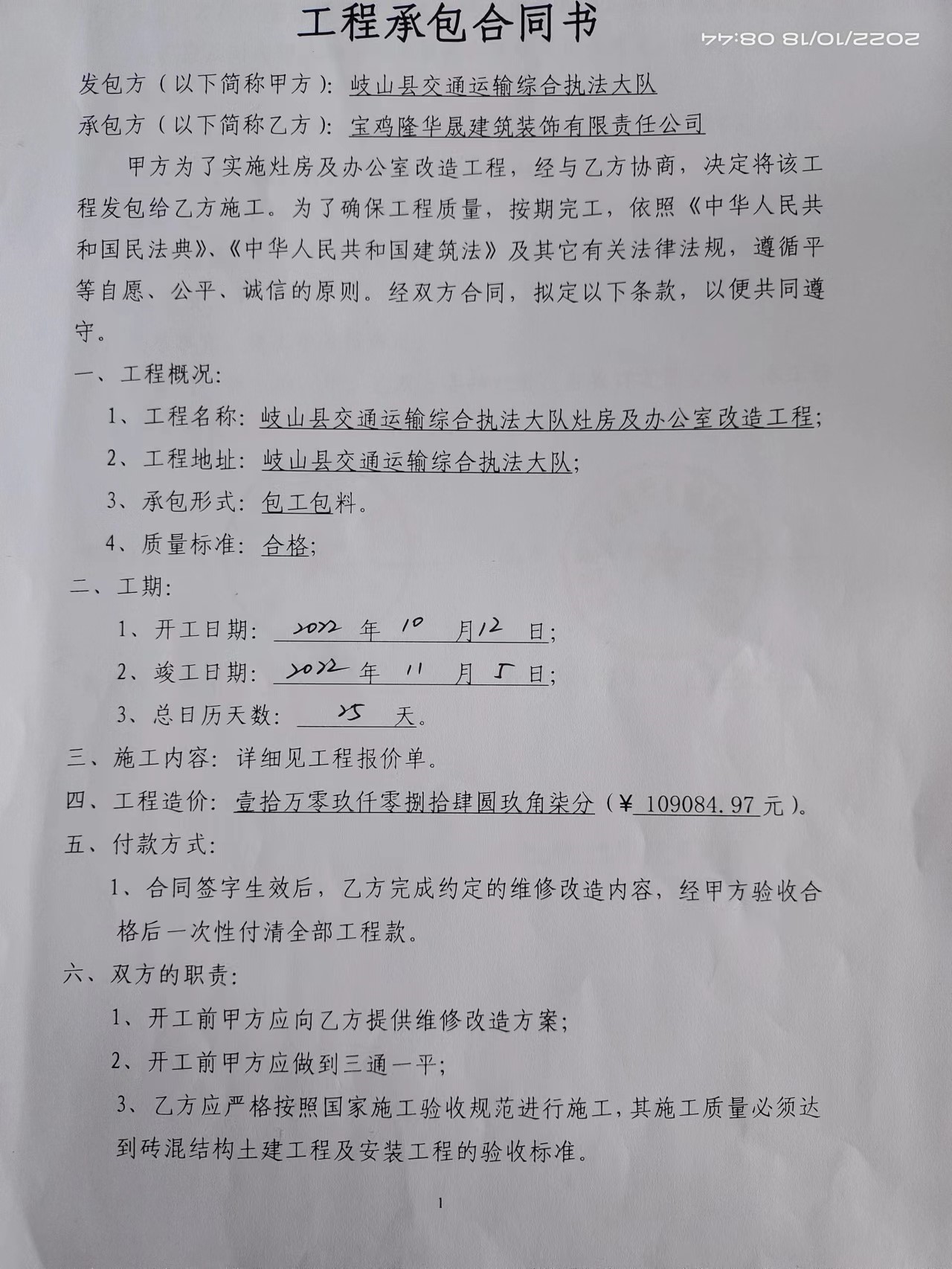 工程承包合同书

2022/10/18 08:44

发包方（以下简称甲方）：岐山县交通运输综合执法大队

承包方（以下简称乙方）：宝鸡隆华晟建筑装饰有限责任公司

甲方为了实施灶房及办公室改造工程，经与乙方协商，决定将该工程发包给乙方施工。为了确保工程质量，按期完工，依照《中华人民共和国民法典》、《中华人民共和国建筑法》及其它有关法律法规，遵循平等自愿、公平、诚信的原则。经双方合同，拟定以下条款，以便共同遵守。

一、工程概况：

1、工程名称：岐山县交通运输综合执法大队灶房及办公室改造工程；

2、工程地址：岐山县交通运输综合执法大队；

3、承包形式：包工包料。

4、质量标准：合格；

二、工期：

1、开工日期：2022 年 10 月 12 日；

2、竣工日期：2022 年 11 月 5 日；

3、总日历天数：25 天。

三、施工内容：详细见工程报价单。

四、工程造价：壹拾万零玖仟零捌拾肆圆玖角柒分（¥ 109084.97 元）。

五、付款方式：

1、合同签字生效后，乙方完成约定的维修改造内容，经甲方验收合格后一次性付清全部工程款。

六、双方的职责：

1、开工前甲方应向乙方提供维修改造方案；

2、开工前甲方应做到三通一平；

3、乙方应严格按照国家施工验收规范进行施工，其施工质量必须达到砖混结构土建工程及安装工程的验收标准。

1